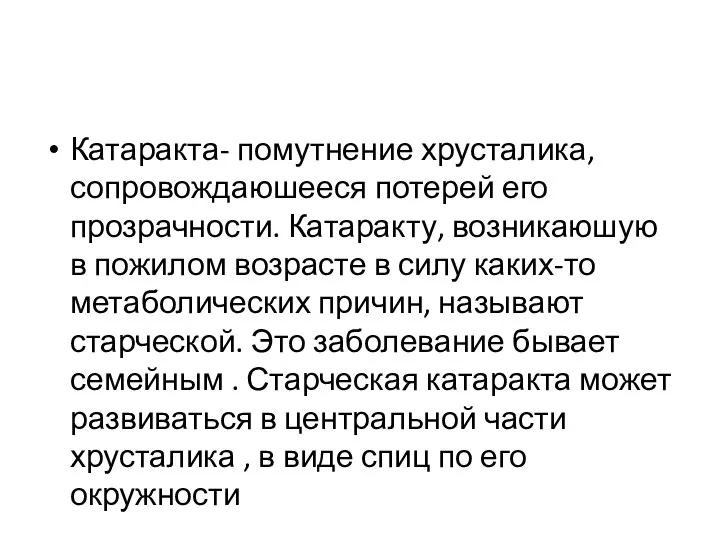 • Катаракта- помутнение хрусталика, сопровождаюшееся потерей его прозрачности. Катаракту, возникаюшую в пожилом возрасте в силу каких-то метаболических причин, называют старческой. Это заболевание бывает семейным . Старческая катаракта может развиваться в центральной части хрусталика , в виде спиц по его окружности